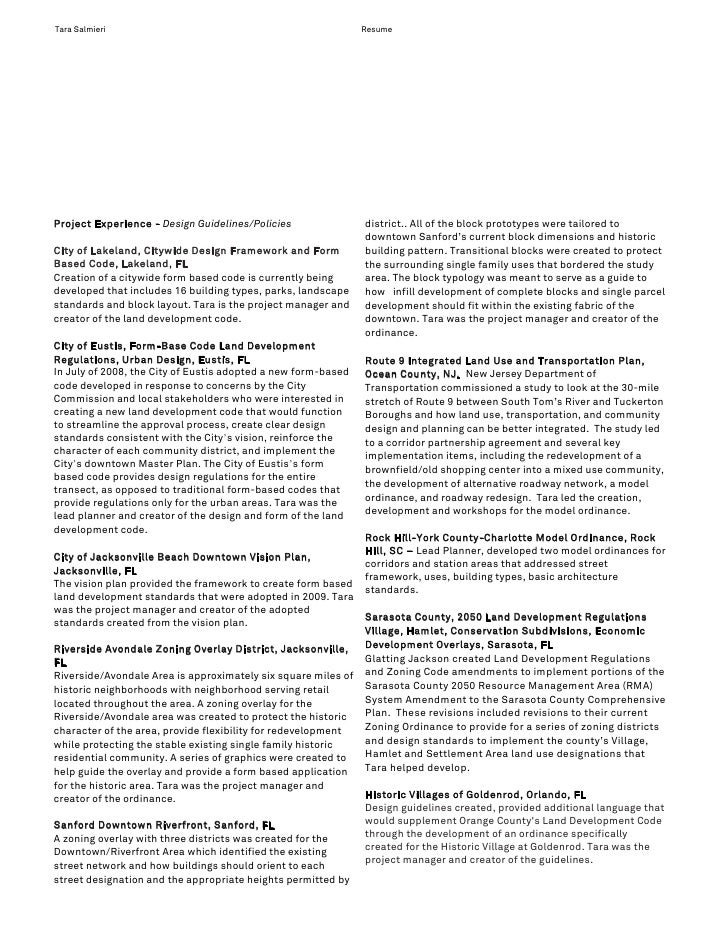 Tara Salmieri

Resume

Project Experience - Design Guidelines/Policies

City of Lakeland, Citywide Design Framework and Form Based Code, Lakeland, FL
Creation of a citywide form based code is currently being developed that includes 16 building types, parks, landscape standards and block layout. Tara is the project manager and creator of the land development code.

City of Eustis, Form-Base Code Land Development Regulations, Urban Design, Eustis, FL
In July of 2008, the City of Eustis adopted a new form-based code developed in response to concerns by the City Commission and local stakeholders who were interested in creating a new land development code that would function to streamline the approval process, create clear design standards consistent with the City's vision, reinforce the character of each community district, and implement the City's downtown Master Plan. The City of Eustis's form based code provides design regulations for the entire transect, as opposed to traditional form-based codes that provide regulations only for the urban areas. Tara was the lead planner and creator of the design and form of the land development code.

City of Jacksonville Beach Downtown Vision Plan, Jacksonville, FL
The vision plan provided the framework to create form based land development standards that were adopted in 2009. Tara was the project manager and creator of the adopted standards created from the vision plan.

Riverside Avondale Zoning Overlay District, Jacksonville, FL
Riverside/Avondale Area is approximately six square miles of historic neighborhoods with neighborhood serving retail located throughout the area. A zoning overlay for the Riverside/Avondale area was created to protect the historic character of the area, provide flexibility for redevelopment while protecting the stable existing single family historic residential community. A series of graphics were created to help guide the overlay and provide a form based application for the historic area. Tara was the project manager and creator of the ordinance.

Sanford Downtown Riverfront, Sanford, FL
A zoning overlay with three districts was created for the Downtown/Riverfront Area which identified the existing street network and how buildings should orient to each street designation and the appropriate heights permitted by district.. All of the block prototypes were tailored to downtown Sanford's current block dimensions and historic building pattern. Transitional blocks were created to protect the surrounding single family uses that bordered the study area. The block typology was meant to serve as a guide to how infill development of complete blocks and single parcel development should fit within the existing fabric of the downtown. Tara was the project manager and creator of the ordinance.

Route 9 Integrated Land Use and Transportation Plan, Ocean County, NJ. New Jersey Department of Transportation commissioned a study to look at the 30-mile stretch of Route 9 between South Tom's River and Tuckerton Boroughs and how land use, transportation, and community design and planning can be better integrated. The study led to a corridor partnership agreement and several key implementation items, including the redevelopment of a brownfield/old shopping center into a mixed use community, the development of alternative roadway network, a model ordinance, and roadway redesign. Tara led the creation, development and workshops for the model ordinance.

Rock Hill-York County-Charlotte Model Ordinance, Rock Hill, SC – Lead Planner, developed two model ordinances for corridors and station areas that addressed street framework, uses, building types, basic architecture standards.

Sarasota County, 2050 Land Development Regulations Village, Hamlet, Conservation Subdivisions, Economic Development Overlays, Sarasota, FL
Glatting Jackson created Land Development Regulations and Zoning Code amendments to implement portions of the Sarasota County 2050 Resource Management Area (RMA) System Amendment to the Sarasota County Comprehensive Plan. These revisions included revisions to their current Zoning Ordinance to provide for a series of zoning districts and design standards to implement the county's Village, Hamlet and Settlement Area land use designations that Tara helped develop.

Historic Villages of Goldenrod, Orlando, FL
Design guidelines created, provided additional language that would supplement Orange County's Land Development Code through the development of an ordinance specifically created for the Historic Village at Goldenrod. Tara was the project manager and creator of the guidelines.